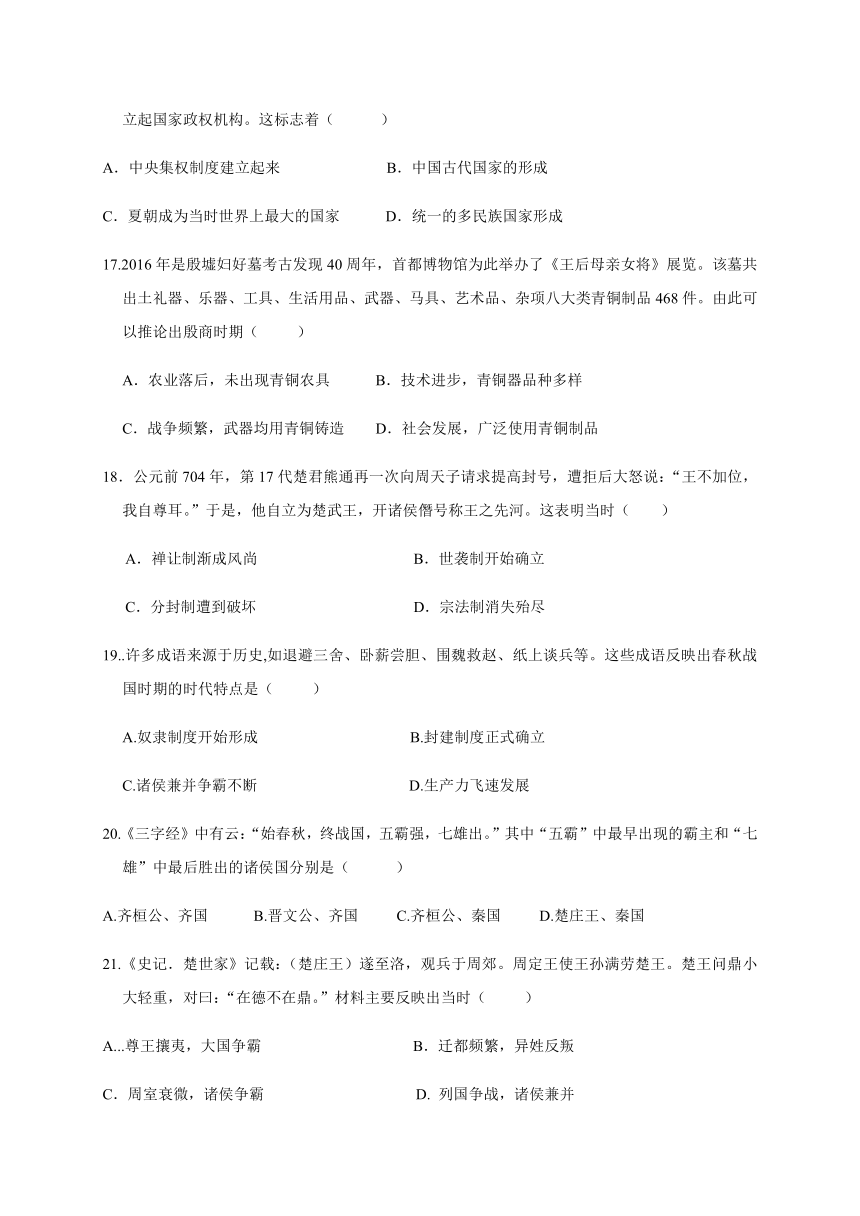 立起国家政权机构。这标志着（　　）

A．中央集权制度建立起来　　B．中国古代国家的形成

C．夏朝成为当时世界上最大的国家　　D．统一的多民族国家形成

17.2016 年是殷墟妇好墓考古发现 40 周年，首都博物馆为此举办了《王后母亲女将》展览。该墓共出土礼器、乐器、工具、生活用品、武器、马具、艺术品、杂项八大类青铜制品 468 件。由此可以推论出殷商时期（　　）

A．农业落后，未出现青铜农具　　B．技术进步，青铜器品种多样

C．战争频繁，武器均用青铜铸造　　D．社会发展，广泛使用青铜制品

18．公元前 704 年，第 17 代楚君熊通再一次向周天子请求提高封号，遭拒后大怒说：“王不加位，我自尊耳。”于是，他自立为楚武王，开诸侯僭号称王之先河。这表明当时（　　）

A．禅让制渐成风尚　　B．世袭制开始确立

C．分封制遭到破坏　　D．宗法制消失殆尽

19..许多成语来源于历史,如退避三舍、卧薪尝胆、围魏救赵、纸上谈兵等。这些成语反映出春秋战国时期的时代特点是（　　）

A.奴隶制度开始形成　　B.封建制度正式确立

C.诸侯兼并争霸不断　　D.生产力飞速发展

20.《三字经》中有云：“始春秋，终战国，五霸强，七雄出。”其中“五霸”中最早出现的霸主和“七雄”中最后胜出的诸侯国分别是（　　）

A.齐桓公、齐国　　B.晋文公、齐国　　C.齐桓公、秦国　　D.楚庄王、秦国

21.《史记．楚世家》记载：（楚庄王）遂至洛，观兵于周郊。周定王使王孙满劳楚王。楚王问鼎小大轻重，对曰：“在德不在鼎。”材料主要反映出当时（　　）

A...尊王攘夷，大国争霸　　B．迁都频繁，异姓反叛

C．周室衰微，诸侯争霸　　D. 列国争战，诸侯兼并